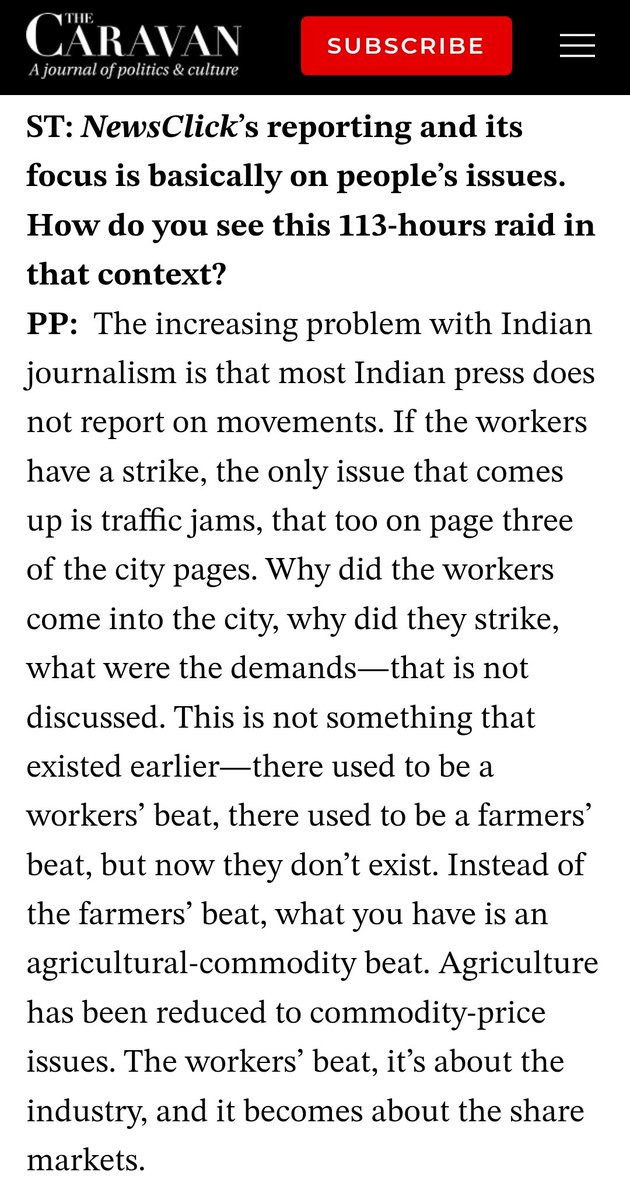 THE
CARAVAN
A journal of politics & culture

SUBSCRIBE

ST: NewsClick's reporting and its focus is basically on people's issues. How do you see this 113-hours raid in that context?

PP: The increasing problem with Indian journalism is that most Indian press does not report on movements. If the workers have a strike, the only issue that comes up is traffic jams, that too on page three of the city pages. Why did the workers come into the city, why did they strike, what were the demands—that is not discussed. This is not something that existed earlier—there used to be a workers' beat, there used to be a farmers' beat, but now they don't exist. Instead of the farmers' beat, what you have is an agricultural-commodity beat. Agriculture has been reduced to commodity-price issues. The workers' beat, it's about the industry, and it becomes about the share markets.